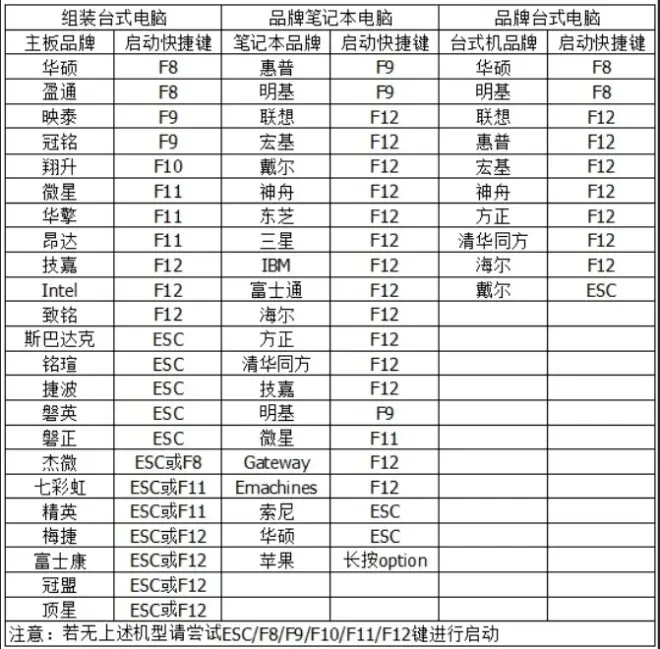 | 组装台式电脑 | | 品牌笔记本电脑 | | 品牌台式电脑 | |
|---|---|---|---|---|---|
| 主板品牌 | 启动快捷键 | 笔记本品牌 | 启动快捷键 | 台式机品牌 | 启动快捷键 |
| 华硕 | F8 | 惠普 | F9 | 华硕 | F8 |
| 盈通 | F8 | 明基 | F9 | 明基 | F8 |
| 映泰 | F9 | 联想 | F12 | 联想 | F12 |
| 冠铭 | F9 | 宏基 | F12 | 惠普 | F12 |
| 翔升 | F10 | 戴尔 | F12 | 宏基 | F12 |
| 微星 | F11 | 神舟 | F12 | 神舟 | F12 |
| 华擎 | F11 | 东芝 | F12 | 方正 | F12 |
| 昂达 | F11 | 三星 | F12 | 清华同方 | F12 |
| 技嘉 | F12 | IBM | F12 | 海尔 | F12 |
| Intel | F12 | 富士通 | F12 | 戴尔 | ESC |
| 致铭 | F12 | 海尔 | F12 | | |
| 斯巴达克 | ESC | 方正 | F12 | | |
| 铭瑄 | ESC | 清华同方 | F12 | | |
| 捷波 | ESC | 技嘉 | F12 | | |
| 磐英 | ESC | 明基 | F9 | | |
| 磐正 | ESC | 微星 | F11 | | |
| 杰微 | ESC或F8 | Gateway | F12 | | |
| 七彩虹 | ESC或F11 | Emachines | F12 | | |
| 精英 | ESC或F11 | 索尼 | ESC | | |
| 梅捷 | ESC或F12 | 华硕 | ESC | | |
| 富士康 | ESC或F12 | 苹果 | 长按option | | |
| 冠盟 | ESC或F12 | | | | |
| 顶星 | ESC或F12 | | | | |

注意：若无上述机型请尝试ESC/F8/F9/F10/F11/F12键进行启动